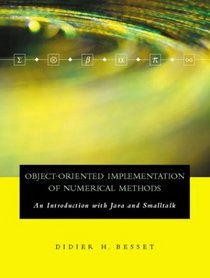 $\Sigma$ $\odot$ $\beta$ $\alpha$ $\pi$ $\infty$

OBJECT-ORIENTED IMPLEMENTATION OF NUMERICAL METHODS

An Introduction with Java and Smalltalk

DIDIER H. BESSET